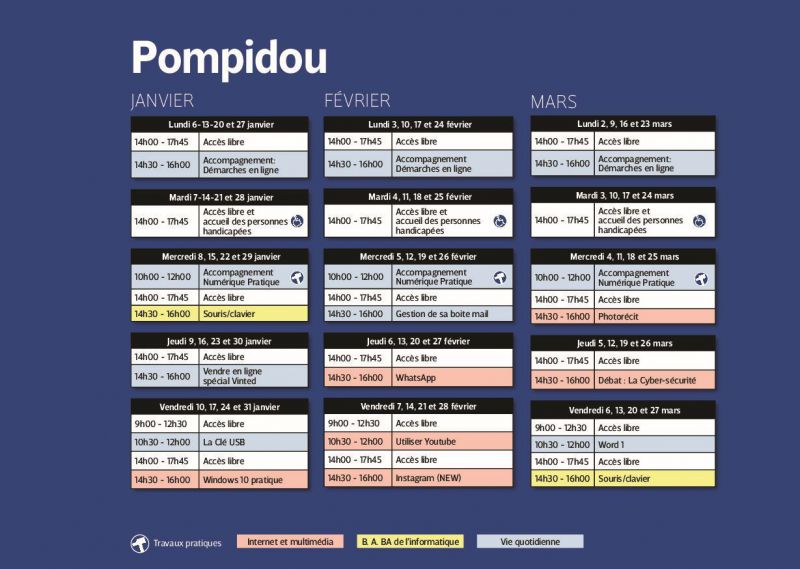 Pompidou

JANVIER

| Lundi 6-13-20 et 27 janvier | |
|---|---|
| 14h00 - 17h45 | Accès libre |
| 14h30 - 16h00 | Accompagnement: Démarches en ligne |

| Mardi 7-14-21 et 28 janvier | |
|---|---|
| 14h00 - 17h45 | Accès libre et accueil des personnes handicapées |

| Mercredi 8, 15, 22 et 29 janvier | |
|---|---|
| 10h00 - 12h00 | Accompagnement Numérique Pratique |
| 14h00 - 17h45 | Accès libre |
| 14h30 - 16h00 | Souris/clavier |

| Jeudi 9, 16, 23 et 30 janvier | |
|---|---|
| 14h00 - 17h45 | Accès libre |
| 14h30 - 16h00 | Vendre en ligne spécial Vinted |

| Vendredi 10, 17, 24 et 31 janvier | |
|---|---|
| 9h00 - 12h30 | Accès libre |
| 10h30 - 12h00 | La Clé USB |
| 14h00 - 17h45 | Accès libre |
| 14h30 - 16h00 | Windows 10 pratique |

FÉVRIER

| Lundi 3, 10, 17 et 24 février | |
|---|---|
| 14h00 - 17h45 | Accès libre |
| 14h30 - 16h00 | Accompagnement Démarches en ligne |

| Mardi 4, 11, 18 et 25 février | |
|---|---|
| 14h00 - 17h45 | Accès libre et accueil des personnes handicapées |

| Mercredi 5, 12, 19 et 26 février | |
|---|---|
| 10h00 - 12h00 | Accompagnement Numérique Pratique |
| 14h00 - 17h45 | Accès libre |
| 14h30 - 16h00 | Gestion de sa boite mail |

| Jeudi 6, 13, 20 et 27 février | |
|---|---|
| 14h00 - 17h45 | Accès libre |
| 14h30 - 16h00 | WhatsApp |

| Vendredi 7, 14, 21 et 28 février | |
|---|---|
| 9h00 - 12h30 | Accès libre |
| 10h30 - 12h00 | Utiliser Youtube |
| 14h00 - 17h45 | Accès libre |
| 14h30 - 16h00 | Instagram (NEW) |

MARS

| Lundi 2, 9, 16 et 23 mars | |
|---|---|
| 14h00 - 17h45 | Accès libre |
| 14h30 - 16h00 | Accompagnement: Démarches en ligne |

| Mardi 3, 10, 17 et 24 mars | |
|---|---|
| 14h00 - 17h45 | Accès libre et accueil des personnes handicapées |

| Mercredi 4, 11, 18 et 25 mars | |
|---|---|
| 10h00 - 12h00 | Accompagnement Numérique Pratique |
| 14h00 - 17h45 | Accès libre |
| 14h30 - 16h00 | Photorécit |

| Jeudi 5, 12, 19 et 26 mars | |
|---|---|
| 14h00 - 17h45 | Accès libre |
| 14h30 - 16h00 | Débat : La Cyber-sécurité |

| Vendredi 6, 13, 20 et 27 mars | |
|---|---|
| 9h00 - 12h30 | Accès libre |
| 10h30 - 12h00 | Word 1 |
| 14h00 - 17h45 | Accès libre |
| 14h30 - 16h00 | Souris/clavier |

Travaux pratiques Internet et multimédia B. A. BA de l'informatique Vie quotidienne